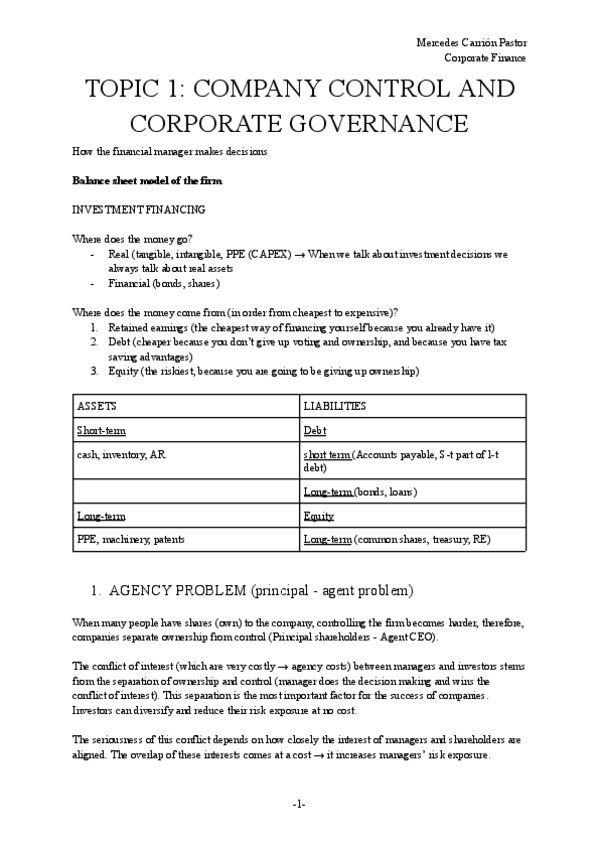 Mercedes Carrión Pastor
Corporate Finance

TOPIC 1: COMPANY CONTROL AND CORPORATE GOVERNANCE

How the financial manager makes decisions

Balance sheet model of the firm

INVESTMENT FINANCING

Where does the money go?
- Real (tangible, intangible, PPE (CAPEX) → When we talk about investment decisions we always talk about real assets
- Financial (bonds, shares)

Where does the money come from (in order from cheapest to expensive)?
1. Retained earnings (the cheapest way of financing yourself because you already have it)
2. Debt (cheaper because you don't give up voting and ownership, and because you have tax saving advantages)
3. Equity (the riskiest, because you are going to be giving up ownership)

| ASSETS | LIABILITIES |
|---|---|
| Short-term | Debt |
| cash, inventory, AR | short term (Accounts payable, S-t part of l-t debt) |
| | Long-term (bonds, loans) |
| Long-term | Equity |
| PPE, machinery, patents | Long-term (common shares, treasury, RE) |

1. AGENCY PROBLEM (principal - agent problem)

When many people have shares (own) to the company, controlling the firm becomes harder, therefore, companies separate ownership from control (Principal shareholders - Agent CEO).

The conflict of interest (which are very costly → agency costs) between managers and investors stems from the separation of ownership and control (manager does the decision making and wins the conflict of interest). This separation is the most important factor for the success of companies. Investors can diversify and reduce their risk exposure at no cost.

The seriousness of this conflict depends on how closely the interest of managers and shareholders are aligned. The overlap of these interests comes at a cost → it increases managers' risk exposure.

-1-